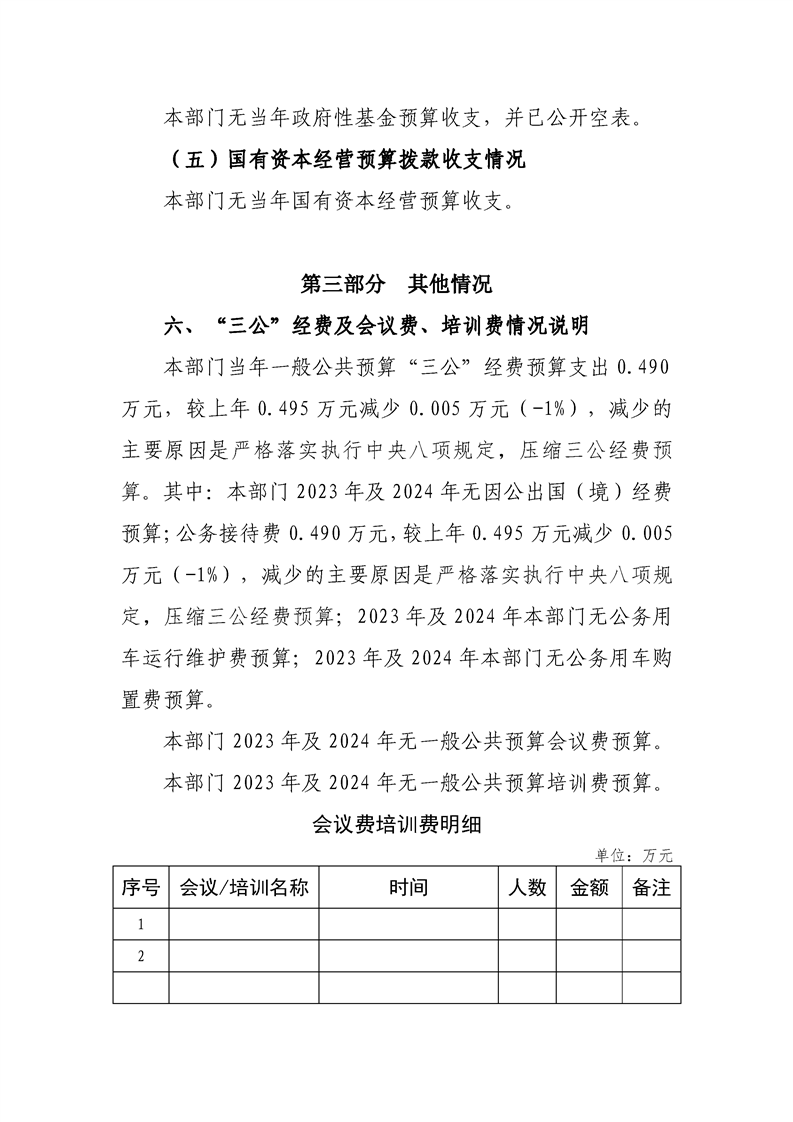 本部门无当年政府性基金预算收支，并已公开空表。

（五）国有资本经营预算拨款收支情况

本部门无当年国有资本经营预算收支。

第三部分　其他情况

六、“三公”经费及会议费、培训费情况说明

本部门当年一般公共预算“三公”经费预算支出 0.490 万元，较上年 0.495 万元减少 0.005 万元（-1%），减少的主要原因是严格落实执行中央八项规定，压缩三公经费预算。其中：本部门 2023 年及 2024 年无因公出国（境）经费预算；公务接待费 0.490 万元，较上年 0.495 万元减少 0.005 万元（-1%），减少的主要原因是严格落实执行中央八项规定，压缩三公经费预算；2023 年及 2024 年本部门无公务用车运行维护费预算；2023 年及 2024 年本部门无公务用车购置费预算。

本部门 2023 年及 2024 年无一般公共预算会议费预算。

本部门 2023 年及 2024 年无一般公共预算培训费预算。

会议费培训费明细

单位：万元

| 序号 | 会议/培训名称 | 时间 | 人数 | 金额 | 备注 |
|---|---|---|---|---|---|
| 1 | | | | | |
| 2 | | | | | |
| | | | | | |